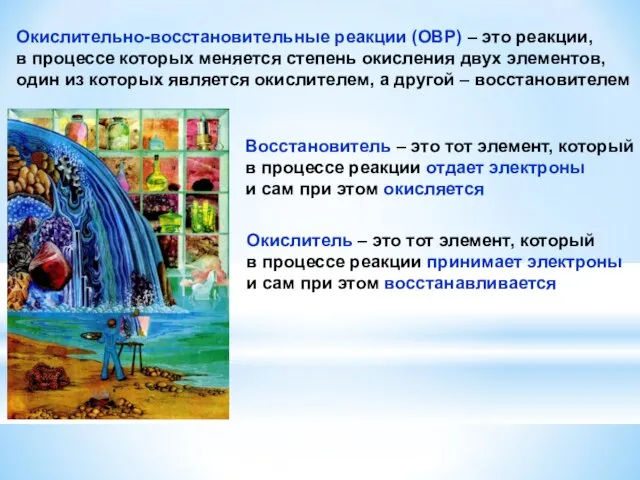 Окислительно-восстановительные реакции (ОВР) – это реакции, в процессе которых меняется степень окисления двух элементов, один из которых является окислителем, а другой – восстановителем

Восстановитель – это тот элемент, который в процессе реакции отдает электроны и сам при этом окисляется

Окислитель – это тот элемент, который в процессе реакции принимает электроны и сам при этом восстанавливается